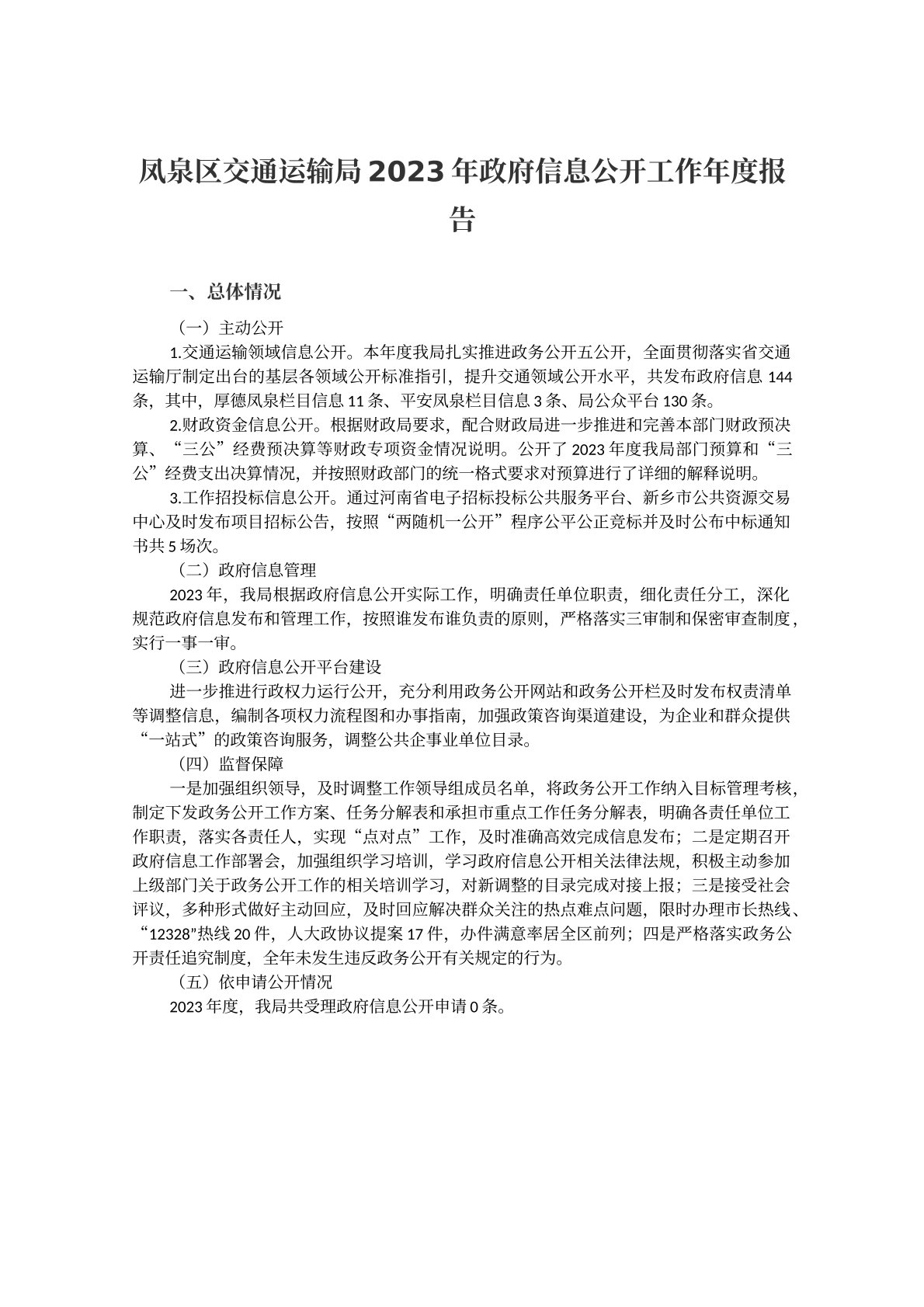 凤泉区交通运输局2023年政府信息公开工作年度报告

一、总体情况

（一）主动公开

1.交通运输领域信息公开。本年度我局扎实推进政务公开五公开，全面贯彻落实省交通运输厅制定出台的基层各领域公开标准指引，提升交通领域公开水平，共发布政府信息144条，其中，厚德凤泉栏目信息11条、平安凤泉栏目信息3条、局公众平台130条。

2.财政资金信息公开。根据财政局要求，配合财政局进一步推进和完善本部门财政预决算、“三公”经费预决算等财政专项资金情况说明。公开了2023年度我局部门预算和“三公”经费支出决算情况，并按照财政部门的统一格式要求对预算进行了详细的解释说明。

3.工作招投标信息公开。通过河南省电子招标投标公共服务平台、新乡市公共资源交易中心及时发布项目招标公告，按照“两随机一公开”程序公平公正竞标并及时公布中标通知书共5场次。

（二）政府信息管理

2023年，我局根据政府信息公开实际工作，明确责任单位职责，细化责任分工，深化规范政府信息发布和管理工作，按照谁发布谁负责的原则，严格落实三审制和保密审查制度，实行一事一审。

（三）政府信息公开平台建设

进一步推进行政权力运行公开，充分利用政务公开网站和政务公开栏及时发布权责清单等调整信息，编制各项权力流程图和办事指南，加强政策咨询渠道建设，为企业和群众提供“一站式”的政策咨询服务，调整公共企事业单位目录。

（四）监督保障

一是加强组织领导，及时调整工作领导组成员名单，将政务公开工作纳入目标管理考核，制定下发政务公开工作方案、任务分解表和承担市重点工作任务分解表，明确各责任单位工作职责，落实各责任人，实现“点对点”工作，及时准确高效完成信息发布；二是定期召开政府信息工作部署会，加强组织学习培训，学习政府信息公开相关法律法规，积极主动参加上级部门关于政务公开工作的相关培训学习，对新调整的目录完成对接上报；三是接受社会评议，多种形式做好主动回应，及时回应解决群众关注的热点难点问题，限时办理市长热线、“12328”热线20件，人大政协议提案17件，办件满意率居全区前列；四是严格落实政务公开责任追究制度，全年未发生违反政务公开有关规定的行为。

（五）依申请公开情况

2023年度，我局共受理政府信息公开申请0条。